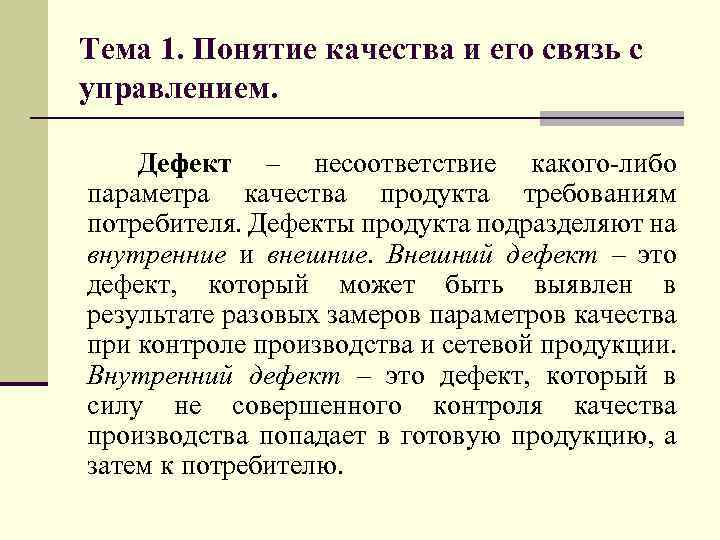 Тема 1. Понятие качества и его связь с управлением.

Дефект – несоответствие какого-либо параметра качества продукта требованиям потребителя. Дефекты продукта подразделяют на внутренние и внешние. Внешний дефект – это дефект, который может быть выявлен в результате разовых замеров параметров качества при контроле производства и сетевой продукции. Внутренний дефект – это дефект, который в силу не совершенного контроля качества производства попадает в готовую продукцию, а затем к потребителю.